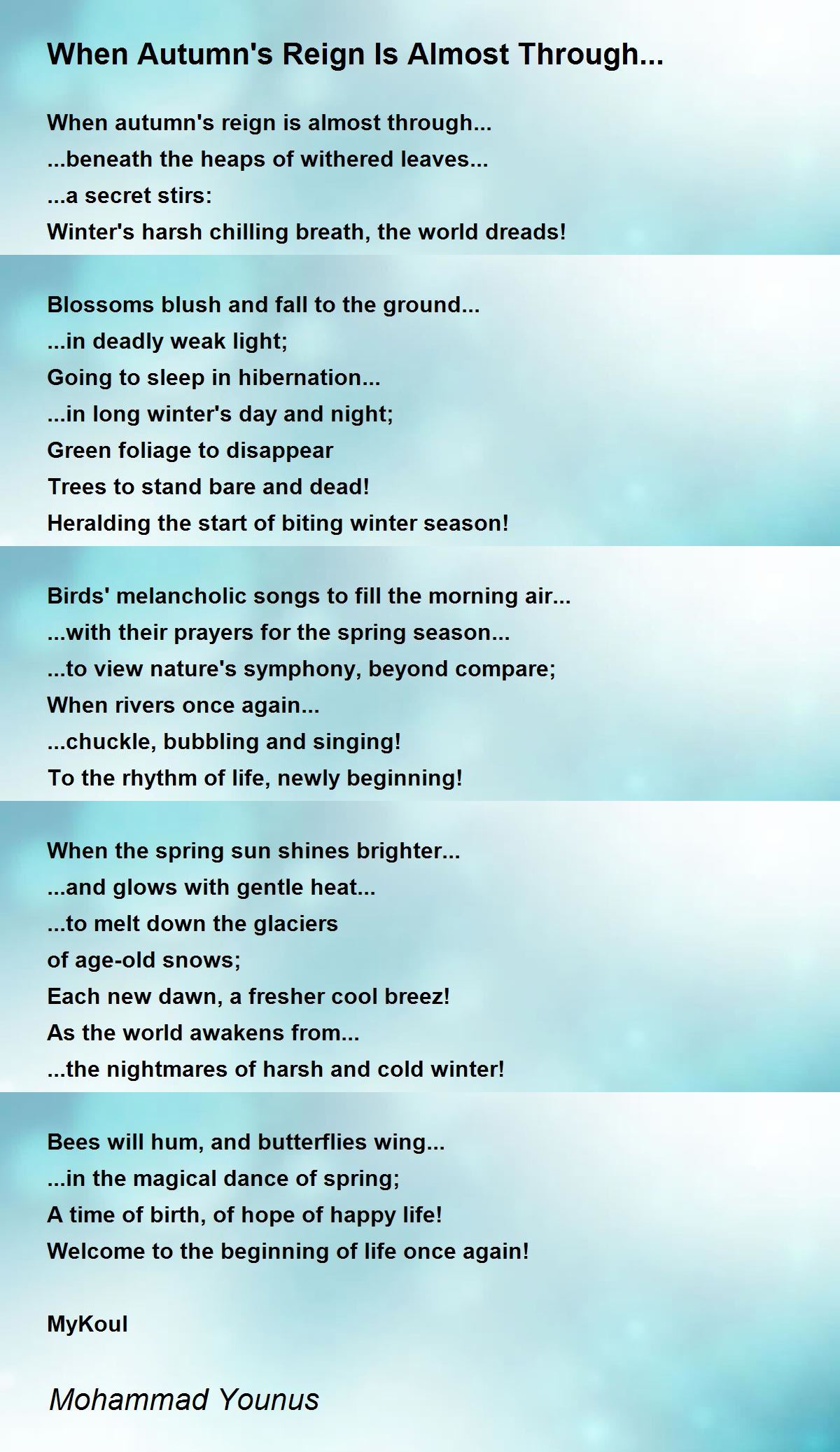 When Autumn's Reign Is Almost Through...

When autumn's reign is almost through...
...beneath the heaps of withered leaves...
...a secret stirs:
Winter's harsh chilling breath, the world dreads!

Blossoms blush and fall to the ground...
...in deadly weak light;
Going to sleep in hibernation...
...in long winter's day and night;
Green foliage to disappear
Trees to stand bare and dead!
Heralding the start of biting winter season!

Birds' melancholic songs to fill the morning air...
...with their prayers for the spring season...
...to view nature's symphony, beyond compare;
When rivers once again...
...chuckle, bubbling and singing!
To the rhythm of life, newly beginning!

When the spring sun shines brighter...
...and glows with gentle heat...
...to melt down the glaciers
of age-old snows;
Each new dawn, a fresher cool breez!
As the world awakens from...
...the nightmares of harsh and cold winter!

Bees will hum, and butterflies wing...
...in the magical dance of spring;
A time of birth, of hope of happy life!
Welcome to the beginning of life once again!

MyKoul

Mohammad Younus